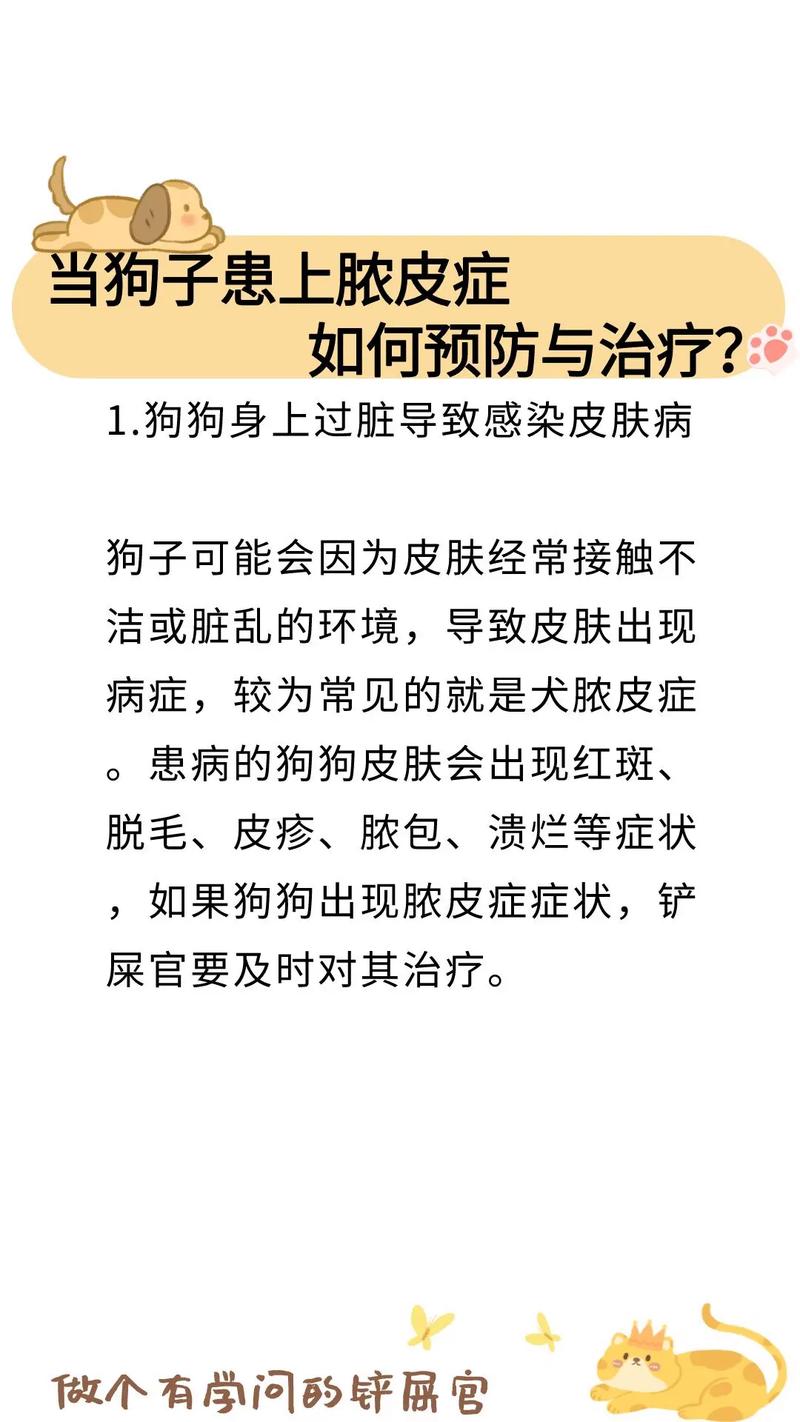 当狗子患上脓皮症
如何预防与治疗?

1.狗狗身上过脏导致感染皮肤病

狗子可能会因为皮肤经常接触不洁或脏乱的环境，导致皮肤出现病症，较为常见的就是犬脓皮症。患病的狗狗皮肤会出现红斑、脱毛、皮疹、脓包、溃烂等症状，如果狗狗出现脓皮症症状，铲屎官要及时对其治疗。

做个有学问的铲屎官